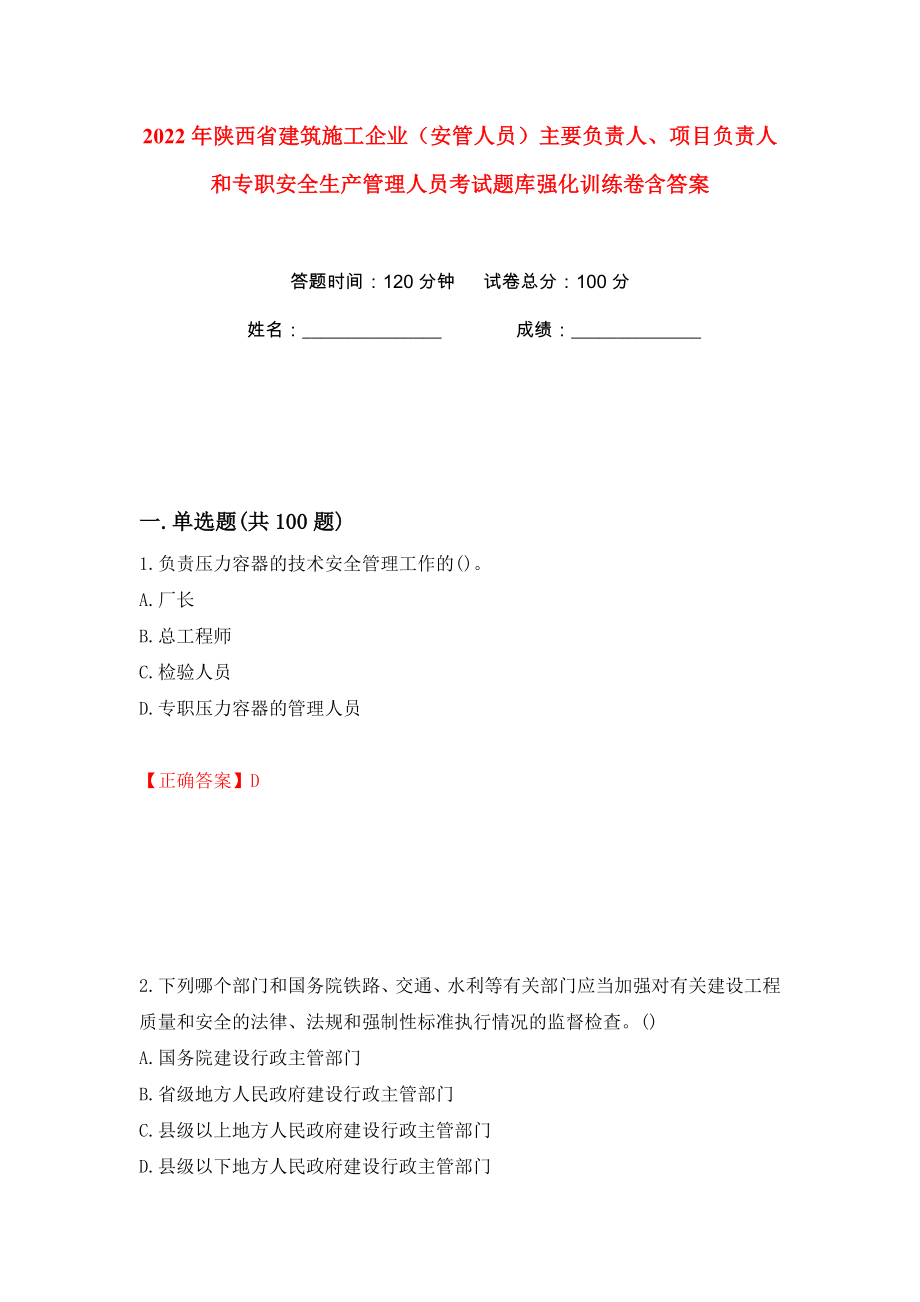 2022年陕西省建筑施工企业（安管人员）主要负责人、项目负责人和专职安全生产管理人员考试题库强化训练卷含答案

答题时间：120分钟　　试卷总分：100分

姓名：_______________　　　　成绩：______________

一.单选题(共100题)

1.负责压力容器的技术安全管理工作的()。

A.厂长

B.总工程师

C.检验人员

D.专职压力容器的管理人员

【正确答案】D

2.下列哪个部门和国务院铁路、交通、水利等有关部门应当加强对有关建设工程质量和安全的法律、法规和强制性标准执行情况的监督检查。()

A.国务院建设行政主管部门

B.省级地方人民政府建设行政主管部门

C.县级以上地方人民政府建设行政主管部门

D.县级以下地方人民政府建设行政主管部门